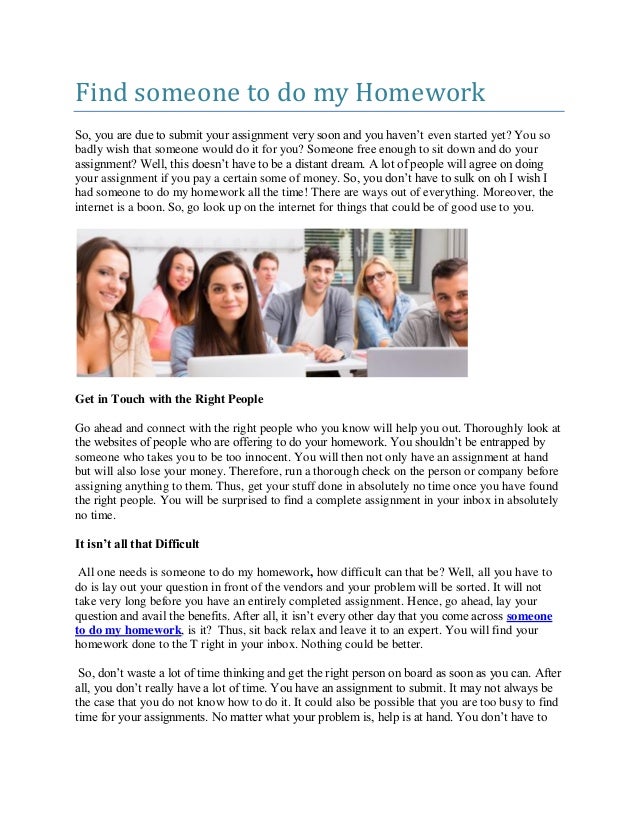 Find someone to do my Homework

So, you are due to submit your assignment very soon and you haven't even started yet? You so badly wish that someone would do it for you? Someone free enough to sit down and do your assignment? Well, this doesn't have to be a distant dream. A lot of people will agree on doing your assignment if you pay a certain some of money. So, you don't have to sulk on oh I wish I had someone to do my homework all the time! There are ways out of everything. Moreover, the internet is a boon. So, go look up on the internet for things that could be of good use to you.

Get in Touch with the Right People

Go ahead and connect with the right people who you know will help you out. Thoroughly look at the websites of people who are offering to do your homework. You shouldn't be entrapped by someone who takes you to be too innocent. You will then not only have an assignment at hand but will also lose your money. Therefore, run a thorough check on the person or company before assigning anything to them. Thus, get your stuff done in absolutely no time once you have found the right people. You will be surprised to find a complete assignment in your inbox in absolutely no time.

It isn't all that Difficult

All one needs is someone to do my homework, how difficult can that be? Well, all you have to do is lay out your question in front of the vendors and your problem will be sorted. It will not take very long before you have an entirely completed assignment. Hence, go ahead, lay your question and avail the benefits. After all, it isn't every other day that you come across someone to do my homework, is it? Thus, sit back relax and leave it to an expert. You will find your homework done to the T right in your inbox. Nothing could be better.

So, don't waste a lot of time thinking and get the right person on board as soon as you can. After all, you don't really have a lot of time. You have an assignment to submit. It may not always be the case that you do not know how to do it. It could also be possible that you are too busy to find time for your assignments. No matter what your problem is, help is at hand. You don't have to